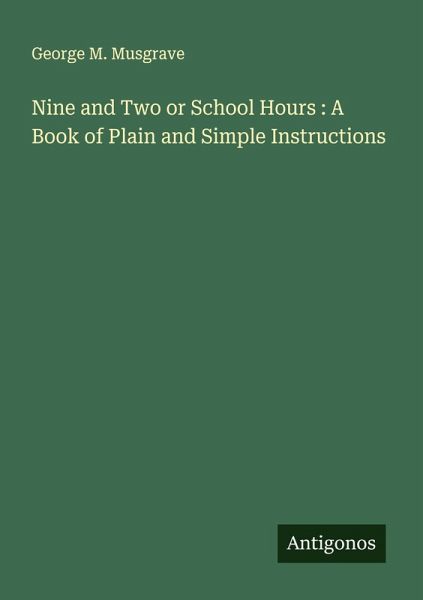 George M. Musgrave

Nine and Two or School Hours : A Book of Plain and Simple Instructions

Antigonos